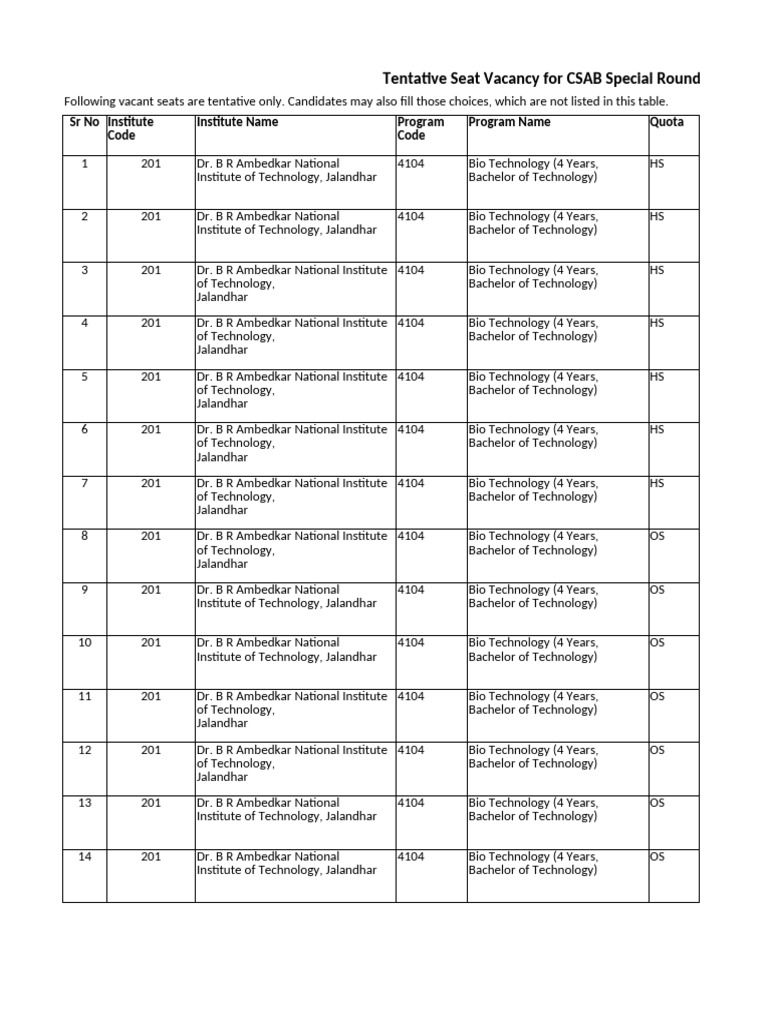 Tentative Seat Vacancy for CSAB Special Round

Following vacant seats are tentative only. Candidates may also fill those choices, which are not listed in this table.

| Sr No | Institute Code | Institute Name | Program Code | Program Name | Quota |
|---|---|---|---|---|---|
| 1 | 201 | Dr. B R Ambedkar National Institute of Technology, Jalandhar | 4104 | Bio Technology (4 Years, Bachelor of Technology) | HS |
| 2 | 201 | Dr. B R Ambedkar National Institute of Technology, Jalandhar | 4104 | Bio Technology (4 Years, Bachelor of Technology) | HS |
| 3 | 201 | Dr. B R Ambedkar National Institute of Technology, Jalandhar | 4104 | Bio Technology (4 Years, Bachelor of Technology) | HS |
| 4 | 201 | Dr. B R Ambedkar National Institute of Technology, Jalandhar | 4104 | Bio Technology (4 Years, Bachelor of Technology) | HS |
| 5 | 201 | Dr. B R Ambedkar National Institute of Technology, Jalandhar | 4104 | Bio Technology (4 Years, Bachelor of Technology) | HS |
| 6 | 201 | Dr. B R Ambedkar National Institute of Technology, Jalandhar | 4104 | Bio Technology (4 Years, Bachelor of Technology) | HS |
| 7 | 201 | Dr. B R Ambedkar National Institute of Technology, Jalandhar | 4104 | Bio Technology (4 Years, Bachelor of Technology) | HS |
| 8 | 201 | Dr. B R Ambedkar National Institute of Technology, Jalandhar | 4104 | Bio Technology (4 Years, Bachelor of Technology) | OS |
| 9 | 201 | Dr. B R Ambedkar National Institute of Technology, Jalandhar | 4104 | Bio Technology (4 Years, Bachelor of Technology) | OS |
| 10 | 201 | Dr. B R Ambedkar National Institute of Technology, Jalandhar | 4104 | Bio Technology (4 Years, Bachelor of Technology) | OS |
| 11 | 201 | Dr. B R Ambedkar National Institute of Technology, Jalandhar | 4104 | Bio Technology (4 Years, Bachelor of Technology) | OS |
| 12 | 201 | Dr. B R Ambedkar National Institute of Technology, Jalandhar | 4104 | Bio Technology (4 Years, Bachelor of Technology) | OS |
| 13 | 201 | Dr. B R Ambedkar National Institute of Technology, Jalandhar | 4104 | Bio Technology (4 Years, Bachelor of Technology) | OS |
| 14 | 201 | Dr. B R Ambedkar National Institute of Technology, Jalandhar | 4104 | Bio Technology (4 Years, Bachelor of Technology) | OS |